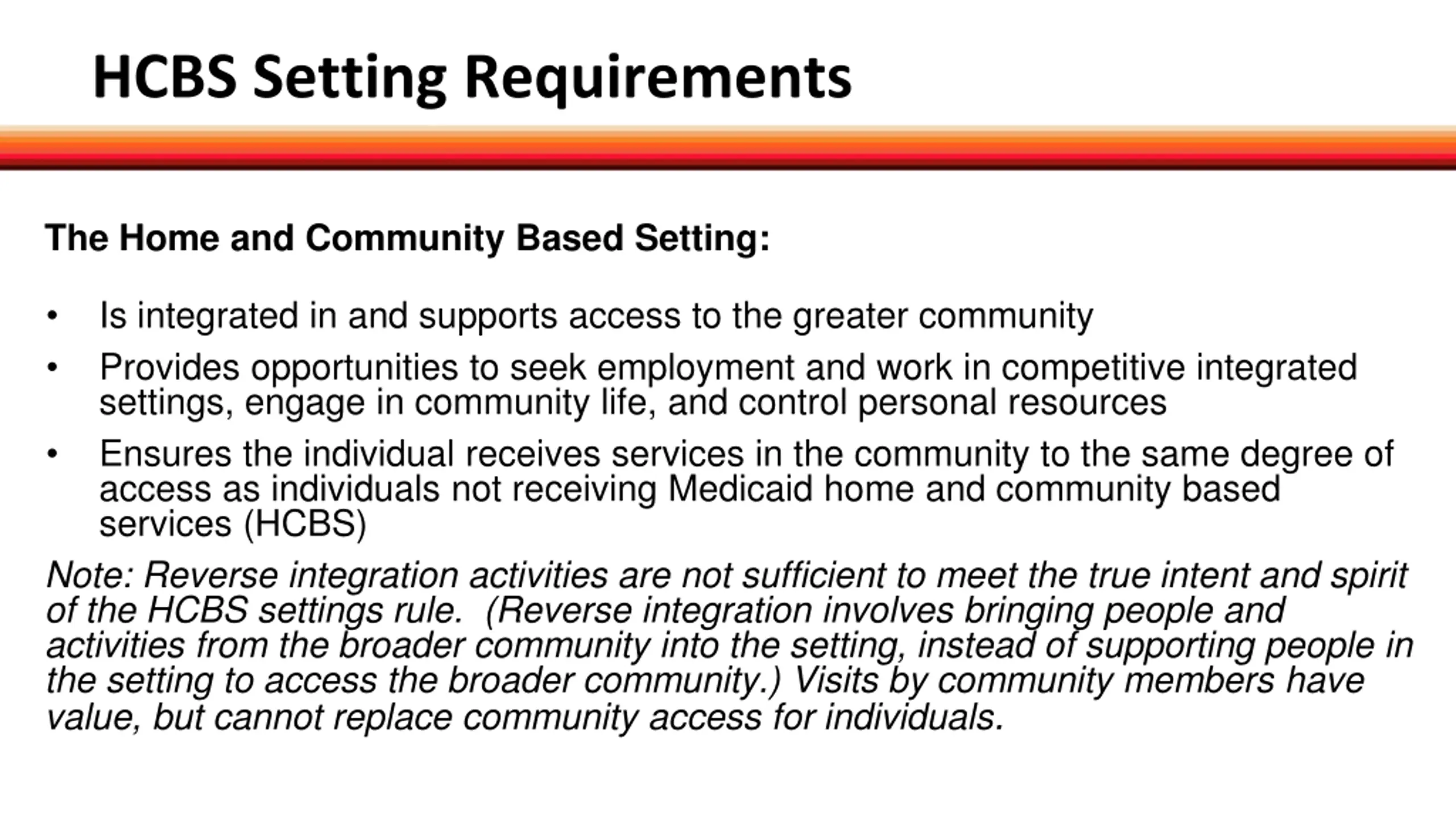 HCBS Setting Requirements

The Home and Community Based Setting:

• Is integrated in and supports access to the greater community
• Provides opportunities to seek employment and work in competitive integrated settings, engage in community life, and control personal resources
• Ensures the individual receives services in the community to the same degree of access as individuals not receiving Medicaid home and community based services (HCBS)

Note: Reverse integration activities are not sufficient to meet the true intent and spirit of the HCBS settings rule. (Reverse integration involves bringing people and activities from the broader community into the setting, instead of supporting people in the setting to access the broader community.) Visits by community members have value, but cannot replace community access for individuals.